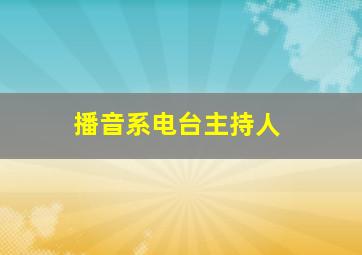 播音系电台主持人